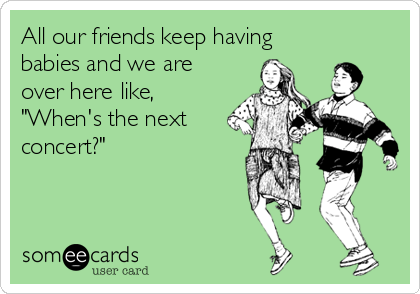 All our friends keep having babies and we are over here like, "When's the next concert?"

someecards
user card